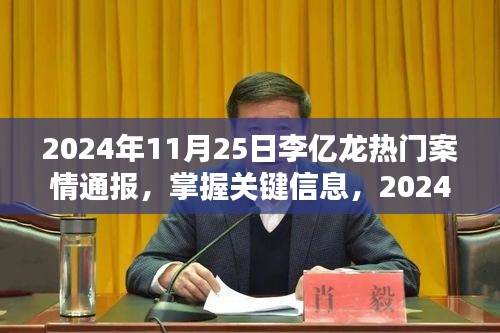 2024年11月25日李亿龙热门案情通报，掌握关键信息，2024

肖 毅